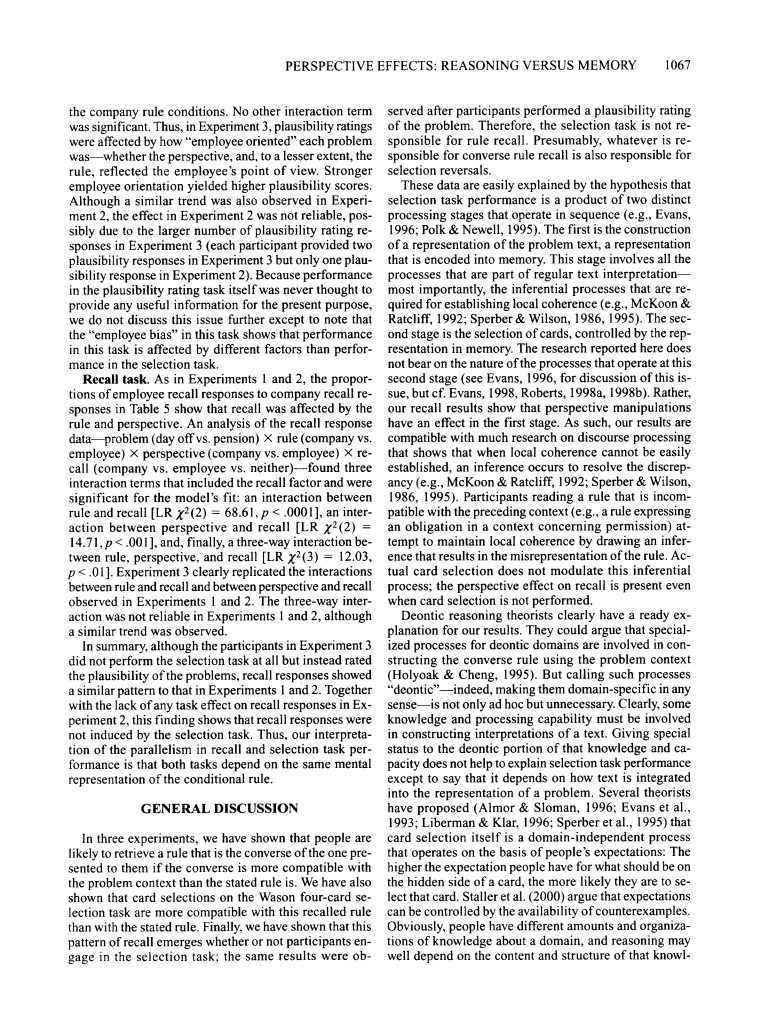 PERSPECTIVE EFFECTS: REASONING VERSUS MEMORY 1067

the company rule conditions. No other interaction term was significant. Thus, in Experiment 3, plausibility ratings were affected by how "employee oriented" each problem was—whether the perspective, and, to a lesser extent, the rule, reflected the employee's point of view. Stronger employee orientation yielded higher plausibility scores. Although a similar trend was also observed in Experiment 2, the effect in Experiment 2 was not reliable, possibly due to the larger number of plausibility rating responses in Experiment 3 (each participant provided two plausibility responses in Experiment 3 but only one plausibility response in Experiment 2). Because performance in the plausibility rating task itself was never thought to provide any useful information for the present purpose, we do not discuss this issue further except to note that the "employee bias" in this task shows that performance in this task is affected by different factors than performance in the selection task.

**Recall task.** As in Experiments 1 and 2, the proportions of employee recall responses to company recall responses in Table 5 show that recall was affected by the rule and perspective. An analysis of the recall response data—problem (day off vs. pension) × rule (company vs. employee) × perspective (company vs. employee) × recall (company vs. employee vs. neither)—found three interaction terms that included the recall factor and were significant for the model's fit: an interaction between rule and recall [LR $\chi^2(2) = 68.61$, $p < .0001$], an interaction between perspective and recall [LR $\chi^2(2) = 14.71$, $p < .001$], and, finally, a three-way interaction between rule, perspective, and recall [LR $\chi^2(3) = 12.03$, $p < .01$]. Experiment 3 clearly replicated the interactions between rule and recall and between perspective and recall observed in Experiments 1 and 2. The three-way interaction was not reliable in Experiments 1 and 2, although a similar trend was observed.

In summary, although the participants in Experiment 3 did not perform the selection task at all but instead rated the plausibility of the problems, recall responses showed a similar pattern to that in Experiments 1 and 2. Together with the lack of any task effect on recall responses in Experiment 2, this finding shows that recall responses were not induced by the selection task. Thus, our interpretation of the parallelism in recall and selection task performance is that both tasks depend on the same mental representation of the conditional rule.

GENERAL DISCUSSION

In three experiments, we have shown that people are likely to retrieve a rule that is the converse of the one presented to them if the converse is more compatible with the problem context than the stated rule is. We have also shown that card selections on the Wason four-card selection task are more compatible with this recalled rule than with the stated rule. Finally, we have shown that this pattern of recall emerges whether or not participants engage in the selection task; the same results were observed after participants performed a plausibility rating of the problem. Therefore, the selection task is not responsible for rule recall. Presumably, whatever is responsible for converse rule recall is also responsible for selection reversals.

These data are easily explained by the hypothesis that selection task performance is a product of two distinct processing stages that operate in sequence (e.g., Evans, 1996; Polk & Newell, 1995). The first is the construction of a representation of the problem text, a representation that is encoded into memory. This stage involves all the processes that are part of regular text interpretation—most importantly, the inferential processes that are required for establishing local coherence (e.g., McKoon & Ratcliff, 1992; Sperber & Wilson, 1986, 1995). The second stage is the selection of cards, controlled by the representation in memory. The research reported here does not bear on the nature of the processes that operate at this second stage (see Evans, 1996, for discussion of this issue, but cf. Evans, 1998, Roberts, 1998a, 1998b). Rather, our recall results show that perspective manipulations have an effect in the first stage. As such, our results are compatible with much research on discourse processing that shows that when local coherence cannot be easily established, an inference occurs to resolve the discrepancy (e.g., McKoon & Ratcliff, 1992; Sperber & Wilson, 1986, 1995). Participants reading a rule that is incompatible with the preceding context (e.g., a rule expressing an obligation in a context concerning permission) attempt to maintain local coherence by drawing an inference that results in the misrepresentation of the rule. Actual card selection does not modulate this inferential process; the perspective effect on recall is present even when card selection is not performed.

Deontic reasoning theorists clearly have a ready explanation for our results. They could argue that specialized processes for deontic domains are involved in constructing the converse rule using the problem context (Holyoak & Cheng, 1995). But calling such processes "deontic"—indeed, making them domain-specific in any sense—is not only ad hoc but unnecessary. Clearly, some knowledge and processing capability must be involved in constructing interpretations of a text. Giving special status to the deontic portion of that knowledge and capacity does not help to explain selection task performance except to say that it depends on how text is integrated into the representation of a problem. Several theorists have proposed (Almor & Sloman, 1996; Evans et al., 1993; Liberman & Klar, 1996; Sperber et al., 1995) that card selection itself is a domain-independent process that operates on the basis of people's expectations: The higher the expectation people have for what should be on the hidden side of a card, the more likely they are to select that card. Staller et al. (2000) argue that expectations can be controlled by the availability of counterexamples. Obviously, people have different amounts and organizations of knowledge about a domain, and reasoning may well depend on the content and structure of that knowl-